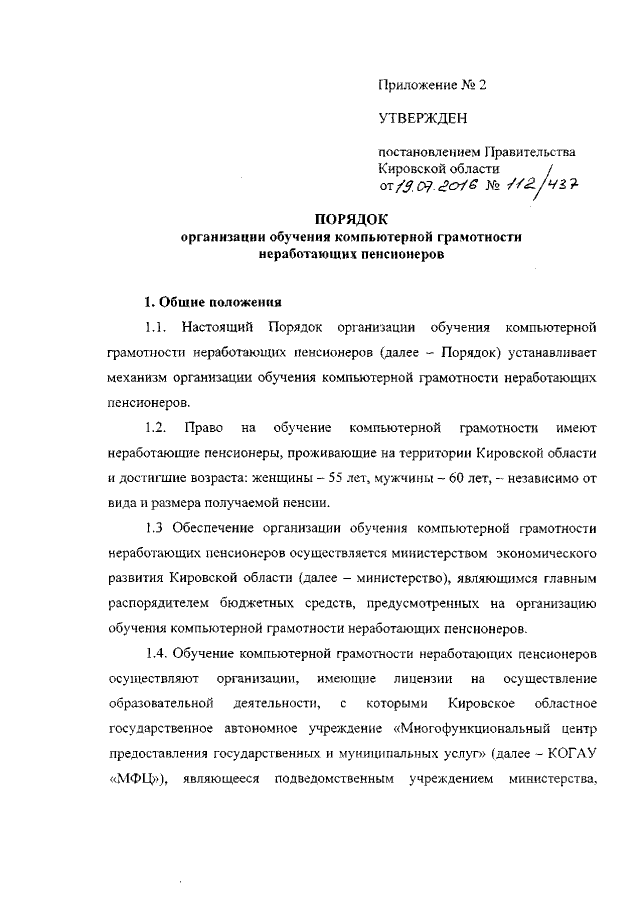 Приложение № 2

УТВЕРЖДЕН

постановлением Правительства Кировской области от 19.07.2016 № 112/437

ПОРЯДОК
организации обучения компьютерной грамотности неработающих пенсионеров

1. Общие положения

1.1. Настоящий Порядок организации обучения компьютерной грамотности неработающих пенсионеров (далее – Порядок) устанавливает механизм организации обучения компьютерной грамотности неработающих пенсионеров.

1.2. Право на обучение компьютерной грамотности имеют неработающие пенсионеры, проживающие на территории Кировской области и достигшие возраста: женщины – 55 лет, мужчины – 60 лет, – независимо от вида и размера получаемой пенсии.

1.3 Обеспечение организации обучения компьютерной грамотности неработающих пенсионеров осуществляется министерством экономического развития Кировской области (далее – министерство), являющимся главным распорядителем бюджетных средств, предусмотренных на организацию обучения компьютерной грамотности неработающих пенсионеров.

1.4. Обучение компьютерной грамотности неработающих пенсионеров осуществляют организации, имеющие лицензии на осуществление образовательной деятельности, с которыми Кировское областное государственное автономное учреждение «Многофункциональный центр предоставления государственных и муниципальных услуг» (далее – КОГАУ «МФЦ»), являющееся подведомственным учреждением министерства,